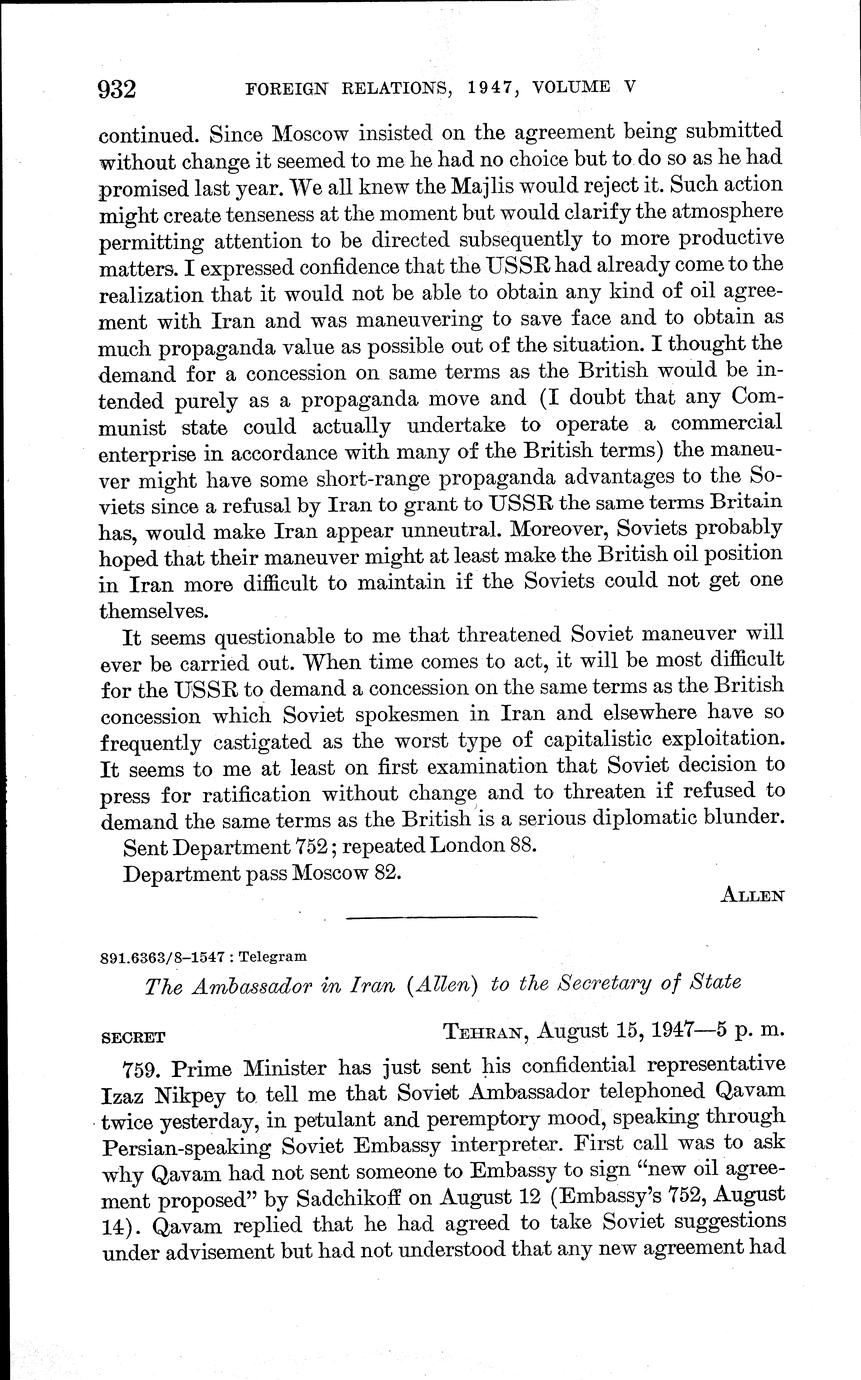 932 FOREIGN RELATIONS, 1947, VOLUME V

continued. Since Moscow insisted on the agreement being submitted without change it seemed to me he had no choice but to do so as he had promised last year. We all knew the Majlis would reject it. Such action might create tenseness at the moment but would clarify the atmosphere permitting attention to be directed subsequently to more productive matters. I expressed confidence that the USSR had already come to the realization that it would not be able to obtain any kind of oil agreement with Iran and was maneuvering to save face and to obtain as much propaganda value as possible out of the situation. I thought the demand for a concession on same terms as the British would be intended purely as a propaganda move and (I doubt that any Communist state could actually undertake to operate a commercial enterprise in accordance with many of the British terms) the maneuver might have some short-range propaganda advantages to the Soviets since a refusal by Iran to grant to USSR the same terms Britain has, would make Iran appear unneutral. Moreover, Soviets probably hoped that their maneuver might at least make the British oil position in Iran more difficult to maintain if the Soviets could not get one themselves.

It seems questionable to me that threatened Soviet maneuver will ever be carried out. When time comes to act, it will be most difficult for the USSR to demand a concession on the same terms as the British concession which Soviet spokesmen in Iran and elsewhere have so frequently castigated as the worst type of capitalistic exploitation. It seems to me at least on first examination that Soviet decision to press for ratification without change and to threaten if refused to demand the same terms as the British is a serious diplomatic blunder.

Sent Department 752; repeated London 88.

Department pass Moscow 82.

ALLEN

891.6363/8–1547 : Telegram

The Ambassador in Iran (Allen) to the Secretary of State

SECRET TEHRAN, August 15, 1947—5 p. m.

759. Prime Minister has just sent his confidential representative Izaz Nikpey to tell me that Soviet Ambassador telephoned Qavam twice yesterday, in petulant and peremptory mood, speaking through Persian-speaking Soviet Embassy interpreter. First call was to ask why Qavam had not sent someone to Embassy to sign "new oil agreement proposed" by Sadchikoff on August 12 (Embassy's 752, August 14). Qavam replied that he had agreed to take Soviet suggestions under advisement but had not understood that any new agreement had